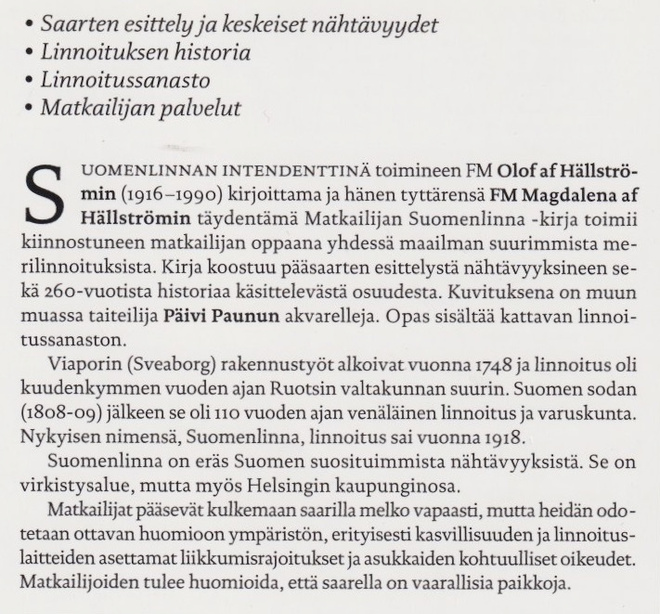 • Saarten esittely ja keskeiset nähtävyydet
• Linnoituksen historia
• Linnoitussanasto
• Matkailijan palvelut

SUOMENLINNAN INTENDENTTINÄ toimineen FM Olof af Hällströmin (1916–1990) kirjoittama ja hänen tyttärensä FM Magdalena af Hällströmin täydentämä Matkailijan Suomenlinna -kirja toimii kiinnostuneen matkailijan oppaana yhdessä maailman suurimmista merilinnoituksista. Kirja koostuu pääsaarten esittelystä nähtävyyksineen sekä 260-vuotista historiaa käsittelevästä osuudesta. Kuvituksena on muun muassa taiteilija Päivi Paunun akvarelleja. Opas sisältää kattavan linnoitussanaston.

Viaporin (Sveaborg) rakennustyöt alkoivat vuonna 1748 ja linnoitus oli kuudenkymmen vuoden ajan Ruotsin valtakunnan suurin. Suomen sodan (1808-09) jälkeen se oli 110 vuoden ajan venäläinen linnoitus ja varuskunta. Nykyisen nimensä, Suomenlinna, linnoitus sai vuonna 1918.

Suomenlinna on eräs Suomen suosituimmista nähtävyyksistä. Se on virkistysalue, mutta myös Helsingin kaupunginosa.

Matkailijat pääsevät kulkemaan saarilla melko vapaasti, mutta heidän odotetaan ottavan huomioon ympäristön, erityisesti kasvillisuuden ja linnoituslaitteiden asettamat liikkumisrajoitukset ja asukkaiden kohtuulliset oikeudet. Matkailijoiden tulee huomioida, että saarella on vaarallisia paikkoja.